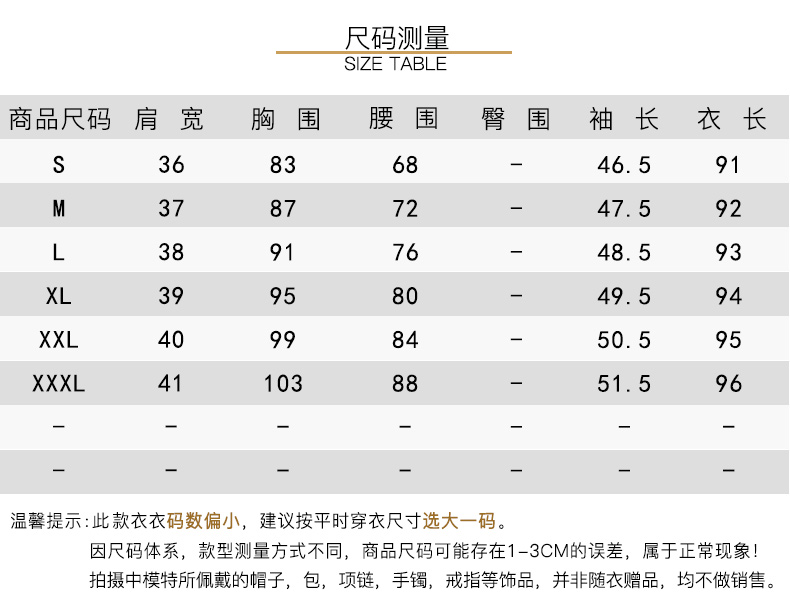 尺码测量
SIZE TABLE

| 商品尺码 | 肩 宽 | 胸 围 | 腰 围 | 臀 围 | 袖 长 | 衣 长 |
|---|---|---|---|---|---|---|
| S | 36 | 83 | 68 | - | 46.5 | 91 |
| M | 37 | 87 | 72 | - | 47.5 | 92 |
| L | 38 | 91 | 76 | - | 48.5 | 93 |
| XL | 39 | 95 | 80 | - | 49.5 | 94 |
| XXL | 40 | 99 | 84 | - | 50.5 | 95 |
| XXXL | 41 | 103 | 88 | - | 51.5 | 96 |
| - | - | - | - | - | - | - |
| - | - | - | - | - | - | - |

温馨提示:此款衣衣码数偏小，建议按平时穿衣尺寸选大一码。
因尺码体系，款型测量方式不同，商品尺码可能存在1-3CM的误差，属于正常现象!
拍摄中模特所佩戴的帽子，包，项链，手镯，戒指等饰品，并非随衣赠品，均不做销售。